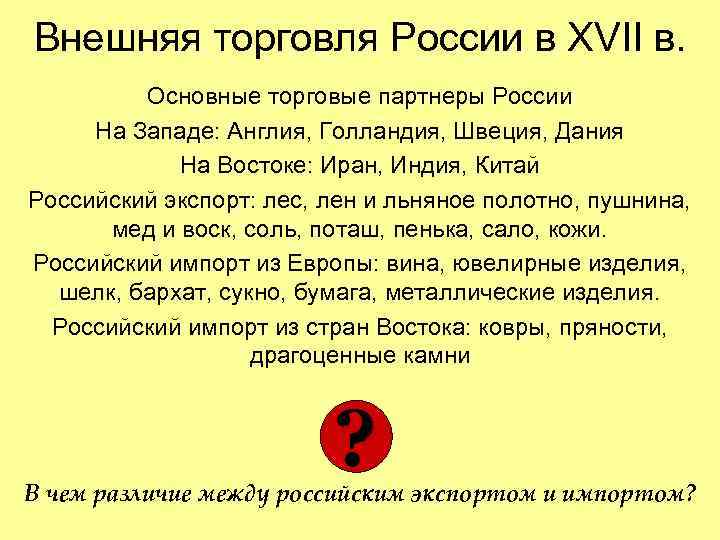 Внешняя торговля России в XVII в.

Основные торговые партнеры России

На Западе: Англия, Голландия, Швеция, Дания

На Востоке: Иран, Индия, Китай

Российский экспорт: лес, лен и льняное полотно, пушнина, мед и воск, соль, поташ, пенька, сало, кожи.

Российский импорт из Европы: вина, ювелирные изделия, шелк, бархат, сукно, бумага, металлические изделия.

Российский импорт из стран Востока: ковры, пряности, драгоценные камни

?

В чем различие между российским экспортом и импортом?